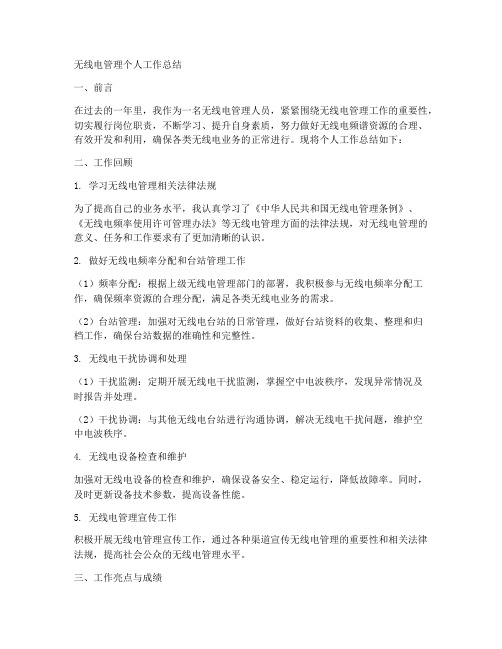 无线电管理个人工作总结

一、前言

在过去的一年里，我作为一名无线电管理人员，紧紧围绕无线电管理工作的重要性，切实履行岗位职责，不断学习、提升自身素质，努力做好无线电频谱资源的合理、有效开发和利用，确保各类无线电业务的正常进行。现将个人工作总结如下：

二、工作回顾

1. 学习无线电管理相关法律法规

为了提高自己的业务水平，我认真学习了《中华人民共和国无线电管理条例》、《无线电频率使用许可管理办法》等无线电管理方面的法律法规，对无线电管理的意义、任务和工作要求有了更加清晰的认识。

2. 做好无线电频率分配和台站管理工作

（1）频率分配：根据上级无线电管理部门的部署，我积极参与无线电频率分配工作，确保频率资源的合理分配，满足各类无线电业务的需求。

（2）台站管理：加强对无线电台站的日常管理，做好台站资料的收集、整理和归档工作，确保台站数据的准确性和完整性。

3. 无线电干扰协调和处理

（1）干扰监测：定期开展无线电干扰监测，掌握空中电波秩序，发现异常情况及时报告并处理。

（2）干扰协调：与其他无线电台站进行沟通协调，解决无线电干扰问题，维护空中电波秩序。

4. 无线电设备检查和维护

加强对无线电设备的检查和维护，确保设备安全、稳定运行，降低故障率。同时，及时更新设备技术参数，提高设备性能。

5. 无线电管理宣传工作

积极开展无线电管理宣传工作，通过各种渠道宣传无线电管理的重要性和相关法律法规，提高社会公众的无线电管理水平。

三、工作亮点与成绩